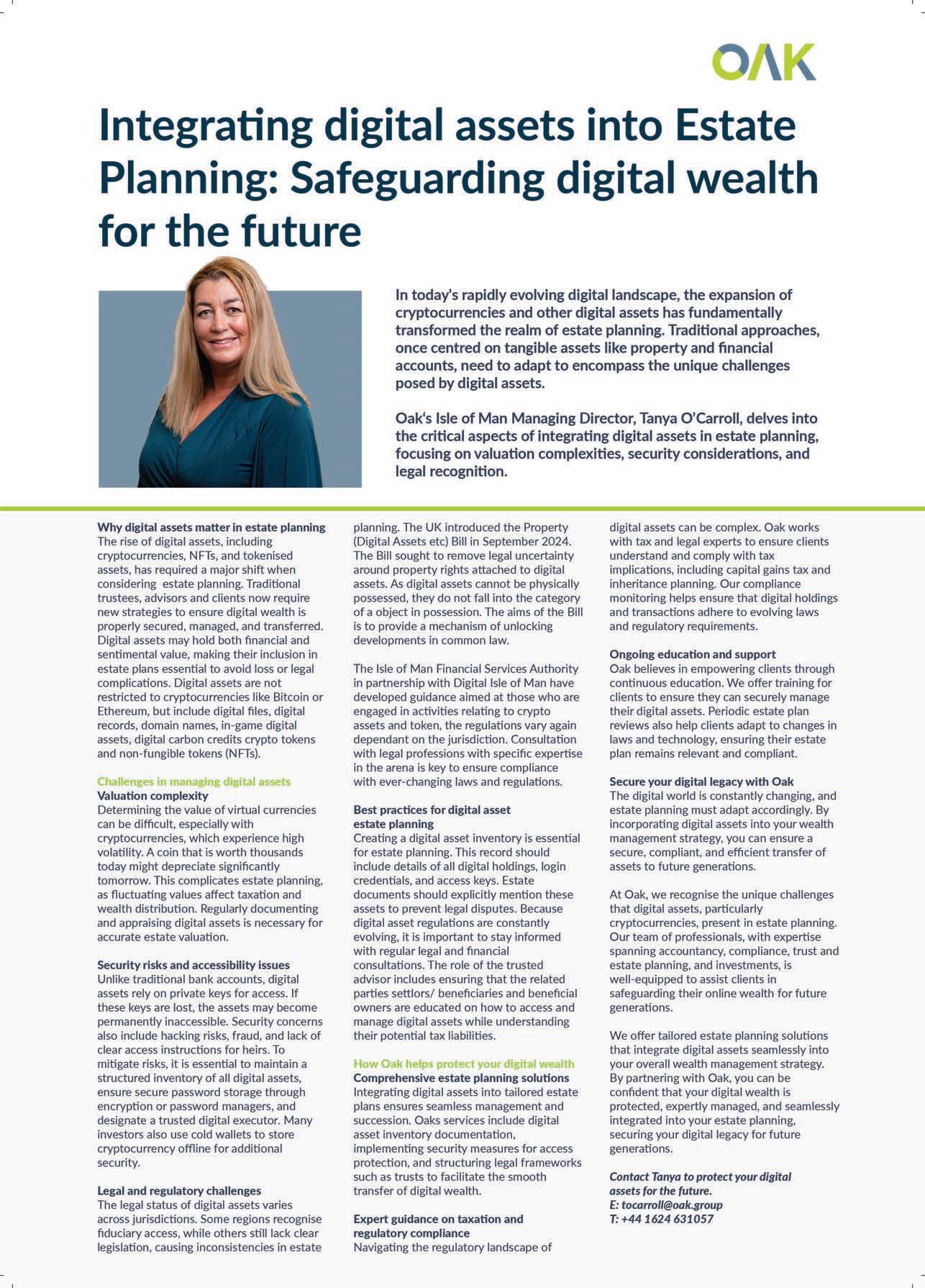 OAK

Integrating digital assets into Estate Planning: Safeguarding digital wealth for the future

In today's rapidly evolving digital landscape, the expansion of cryptocurrencies and other digital assets has fundamentally transformed the realm of estate planning. Traditional approaches, once centred on tangible assets like property and financial accounts, need to adapt to encompass the unique challenges posed by digital assets.

Oak's Isle of Man Managing Director, Tanya O'Carroll, delves into the critical aspects of integrating digital assets in estate planning, focusing on valuation complexities, security considerations, and legal recognition.

Why digital assets matter in estate planning
The rise of digital assets, including cryptocurrencies, NFTs, and tokenised assets, has required a major shift when considering estate planning. Traditional trustees, advisors and clients now require new strategies to ensure digital wealth is properly secured, managed, and transferred. Digital assets may hold both financial and sentimental value, making their inclusion in estate plans essential to avoid loss or legal complications. Digital assets are not restricted to cryptocurrencies like Bitcoin or Ethereum, but include digital files, digital records, domain names, in-game digital assets, digital carbon credits crypto tokens and non-fungible tokens (NFTs).

Challenges in managing digital assets
Valuation complexity
Determining the value of virtual currencies can be difficult, especially with cryptocurrencies, which experience high volatility. A coin that is worth thousands today might depreciate significantly tomorrow. This complicates estate planning, as fluctuating values affect taxation and wealth distribution. Regularly documenting and appraising digital assets is necessary for accurate estate valuation.

Security risks and accessibility issues
Unlike traditional bank accounts, digital assets rely on private keys for access. If these keys are lost, the assets may become permanently inaccessible. Security concerns also include hacking risks, fraud, and lack of clear access instructions for heirs. To mitigate risks, it is essential to maintain a structured inventory of all digital assets, ensure secure password storage through encryption or password managers, and designate a trusted digital executor. Many investors also use cold wallets to store cryptocurrency offline for additional security.

Legal and regulatory challenges
The legal status of digital assets varies across jurisdictions. Some regions recognise fiduciary access, while others still lack clear legislation, causing inconsistencies in estate planning. The UK introduced the Property (Digital Assets etc) Bill in September 2024. The Bill sought to remove legal uncertainty around property rights attached to digital assets. As digital assets cannot be physically possessed, they do not fall into the category of a object in possession. The aims of the Bill is to provide a mechanism of unlocking developments in common law.

The Isle of Man Financial Services Authority in partnership with Digital Isle of Man have developed guidance aimed at those who are engaged in activities relating to crypto assets and token, the regulations vary again dependant on the jurisdiction. Consultation with legal professions with specific expertise in the arena is key to ensure compliance with ever-changing laws and regulations.

Best practices for digital asset estate planning
Creating a digital asset inventory is essential for estate planning. This record should include details of all digital holdings, login credentials, and access keys. Estate documents should explicitly mention these assets to prevent legal disputes. Because digital asset regulations are constantly evolving, it is important to stay informed with regular legal and financial consultations. The role of the trusted advisor includes ensuring that the related parties settlors/ beneficiaries and beneficial owners are educated on how to access and manage digital assets while understanding their potential tax liabilities.

How Oak helps protect your digital wealth
Comprehensive estate planning solutions
Integrating digital assets into tailored estate plans ensures seamless management and succession. Oaks services include digital asset inventory documentation, implementing security measures for access protection, and structuring legal frameworks such as trusts to facilitate the smooth transfer of digital wealth.

Expert guidance on taxation and regulatory compliance
Navigating the regulatory landscape of digital assets can be complex. Oak works with tax and legal experts to ensure clients understand and comply with tax implications, including capital gains tax and inheritance planning. Our compliance monitoring helps ensure that digital holdings and transactions adhere to evolving laws and regulatory requirements.

Ongoing education and support
Oak believes in empowering clients through continuous education. We offer training for clients to ensure they can securely manage their digital assets. Periodic estate plan reviews also help clients adapt to changes in laws and technology, ensuring their estate plan remains relevant and compliant.

Secure your digital legacy with Oak
The digital world is constantly changing, and estate planning must adapt accordingly. By incorporating digital assets into your wealth management strategy, you can ensure a secure, compliant, and efficient transfer of assets to future generations.

At Oak, we recognise the unique challenges that digital assets, particularly cryptocurrencies, present in estate planning. Our team of professionals, with expertise spanning accountancy, compliance, trust and estate planning, and investments, is well-equipped to assist clients in safeguarding their online wealth for future generations.

We offer tailored estate planning solutions that integrate digital assets seamlessly into your overall wealth management strategy. By partnering with Oak, you can be confident that your digital wealth is protected, expertly managed, and seamlessly integrated into your estate planning, securing your digital legacy for future generations.

Contact Tanya to protect your digital assets for the future.
E: tocarroll@oak.group
T: +44 1624 631057